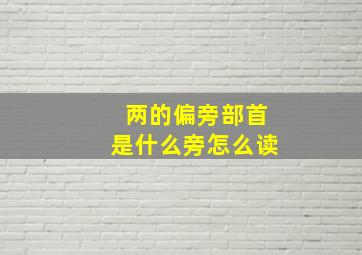 两的偏旁部首
是什么旁怎么读